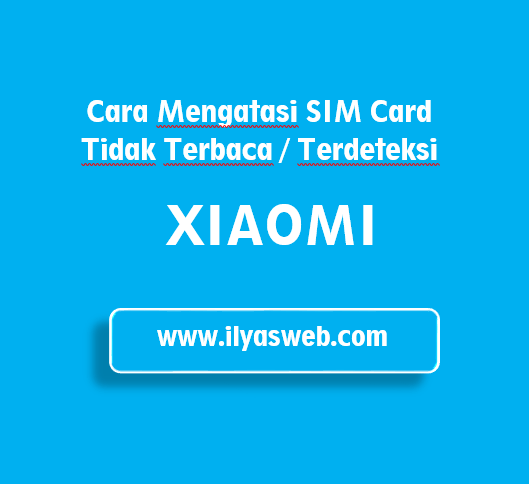 Cara Mengatasi SIM Card Tidak Terbaca / Terdeteksi

XIAOMI

www.ilyasweb.com